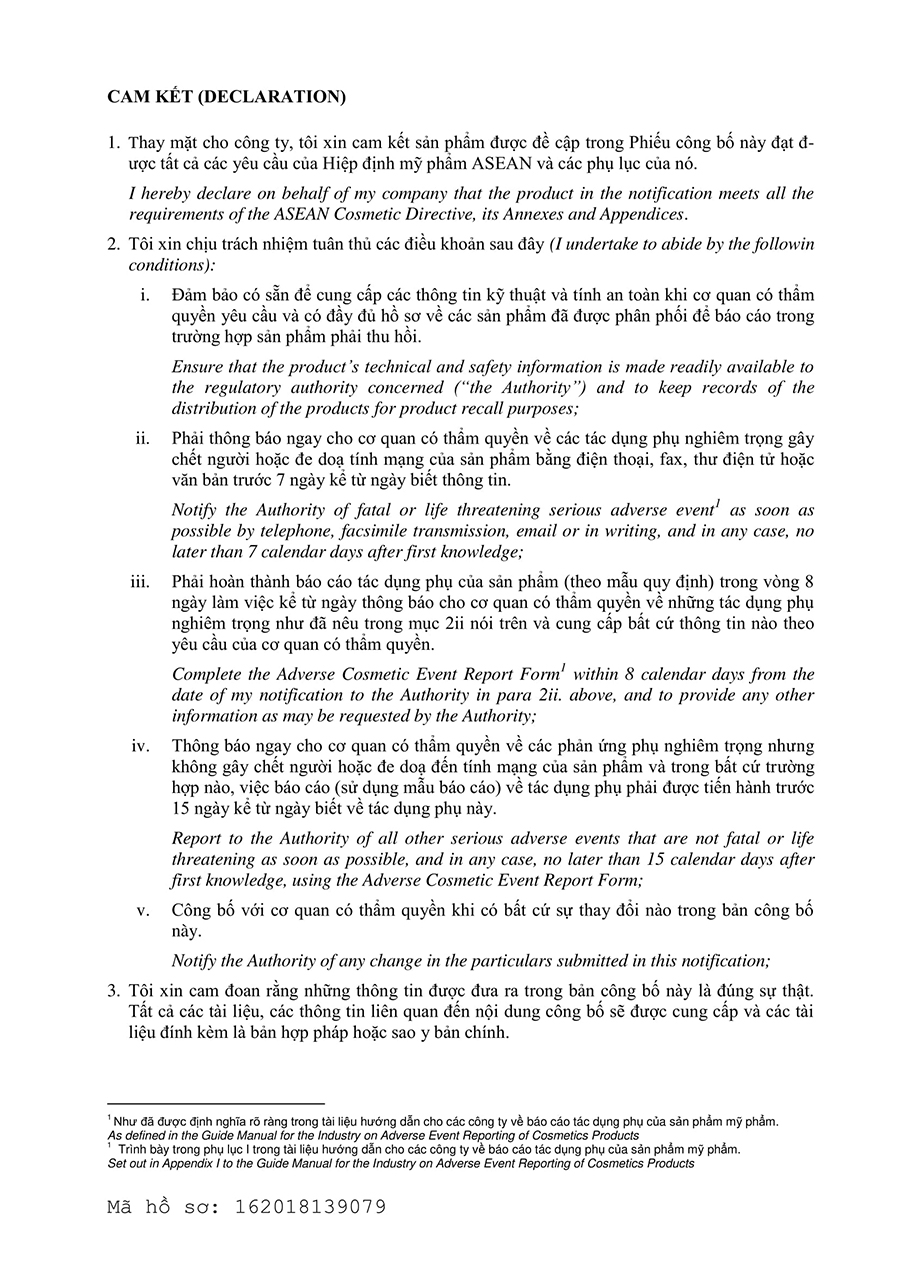 CAM KẾT (DECLARATION)

1. Thay mặt cho công ty, tôi xin cam kết sản phẩm được đề cập trong Phiếu công bố này đạt được tất cả các yêu cầu của Hiệp định mỹ phẩm ASEAN và các phụ lục của nó.

I hereby declare on behalf of my company that the product in the notification meets all the requirements of the ASEAN Cosmetic Directive, its Annexes and Appendices.

2. Tôi xin chịu trách nhiệm tuân thủ các điều khoản sau đây (I undertake to abide by the followin conditions):

i. Đảm bảo có sẵn để cung cấp các thông tin kỹ thuật và tính an toàn khi cơ quan có thẩm quyền yêu cầu và có đầy đủ hồ sơ về các sản phẩm đã được phân phối để báo cáo trong trường hợp sản phẩm phải thu hồi.

Ensure that the product's technical and safety information is made readily available to the regulatory authority concerned ("the Authority") and to keep records of the distribution of the products for product recall purposes;

ii. Phải thông báo ngay cho cơ quan có thẩm quyền về các tác dụng phụ nghiêm trọng gây chết người hoặc đe doạ tính mạng của sản phẩm bằng điện thoại, fax, thư điện tử hoặc văn bản trước 7 ngày kể từ ngày biết thông tin.

Notify the Authority of fatal or life threatening serious adverse event$^1$ as soon as possible by telephone, facsimile transmission, email or in writing, and in any case, no later than 7 calendar days after first knowledge;

iii. Phải hoàn thành báo cáo tác dụng phụ của sản phẩm (theo mẫu quy định) trong vòng 8 ngày làm việc kể từ ngày thông báo cho cơ quan có thẩm quyền về những tác dụng phụ nghiêm trọng như đã nêu trong mục 2ii nói trên và cung cấp bất cứ thông tin nào theo yêu cầu của cơ quan có thẩm quyền.

Complete the Adverse Cosmetic Event Report Form$^1$ within 8 calendar days from the date of my notification to the Authority in para 2ii. above, and to provide any other information as may be requested by the Authority;

iv. Thông báo ngay cho cơ quan có thẩm quyền về các phản ứng phụ nghiêm trọng nhưng không gây chết người hoặc đe doạ đến tính mạng của sản phẩm và trong bất cứ trường hợp nào, việc báo cáo (sử dụng mẫu báo cáo) về tác dụng phụ phải được tiến hành trước 15 ngày kể từ ngày biết về tác dụng phụ này.

Report to the Authority of all other serious adverse events that are not fatal or life threatening as soon as possible, and in any case, no later than 15 calendar days after first knowledge, using the Adverse Cosmetic Event Report Form;

v. Công bố với cơ quan có thẩm quyền khi có bất cứ sự thay đổi nào trong bản công bố này.

Notify the Authority of any change in the particulars submitted in this notification;

3. Tôi xin cam đoan rằng những thông tin được đưa ra trong bản công bố này là đúng sự thật. Tất cả các tài liệu, các thông tin liên quan đến nội dung công bố sẽ được cung cấp và các tài liệu đính kèm là bản hợp pháp hoặc sao y bản chính.

$^1$ Như đã được định nghĩa rõ ràng trong tài liệu hướng dẫn cho các công ty về báo cáo tác dụng phụ của sản phẩm mỹ phẩm.
As defined in the Guide Manual for the Industry on Adverse Event Reporting of Cosmetics Products
$^1$ Trình bày trong phụ lục I trong tài liệu hướng dẫn cho các công ty về báo cáo tác dụng phụ của sản phẩm mỹ phẩm.
Set out in Appendix I to the Guide Manual for the Industry on Adverse Event Reporting of Cosmetics Products

Mã hồ sơ: 162018139079